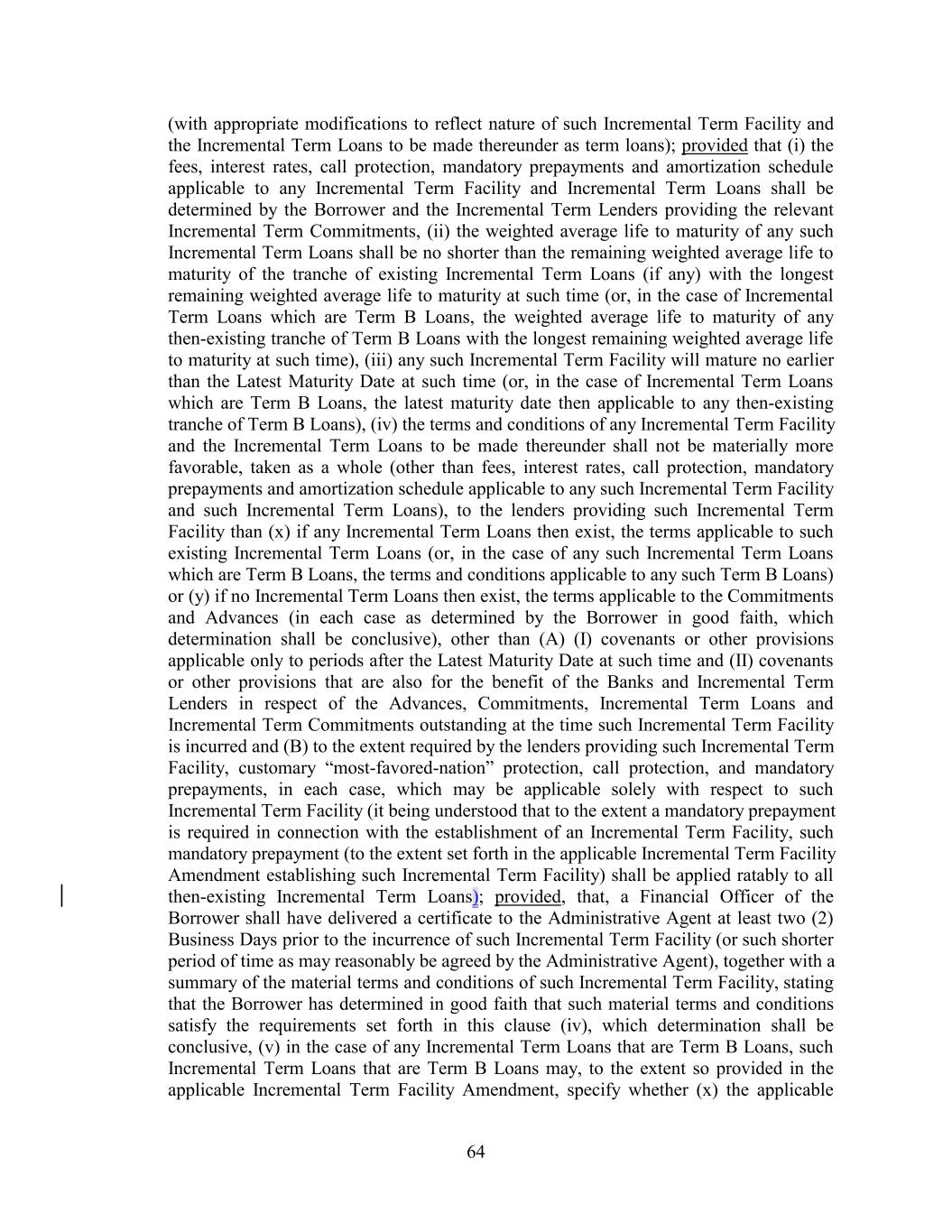 (with appropriate modifications to reflect nature of such Incremental Term Facility and the Incremental Term Loans to be made thereunder as term loans); provided that (i) the fees, interest rates, call protection, mandatory prepayments and amortization schedule applicable to any Incremental Term Facility and Incremental Term Loans shall be determined by the Borrower and the Incremental Term Lenders providing the relevant Incremental Term Commitments, (ii) the weighted average life to maturity of any such Incremental Term Loans shall be no shorter than the remaining weighted average life to maturity of the tranche of existing Incremental Term Loans (if any) with the longest remaining weighted average life to maturity at such time (or, in the case of Incremental Term Loans which are Term B Loans, the weighted average life to maturity of any then-existing tranche of Term B Loans with the longest remaining weighted average life to maturity at such time), (iii) any such Incremental Term Facility will mature no earlier than the Latest Maturity Date at such time (or, in the case of Incremental Term Loans which are Term B Loans, the latest maturity date then applicable to any then-existing tranche of Term B Loans), (iv) the terms and conditions of any Incremental Term Facility and the Incremental Term Loans to be made thereunder shall not be materially more favorable, taken as a whole (other than fees, interest rates, call protection, mandatory prepayments and amortization schedule applicable to any such Incremental Term Facility and such Incremental Term Loans), to the lenders providing such Incremental Term Facility than (x) if any Incremental Term Loans then exist, the terms applicable to such existing Incremental Term Loans (or, in the case of any such Incremental Term Loans which are Term B Loans, the terms and conditions applicable to any such Term B Loans) or (y) if no Incremental Term Loans then exist, the terms applicable to the Commitments and Advances (in each case as determined by the Borrower in good faith, which determination shall be conclusive), other than (A) (I) covenants or other provisions applicable only to periods after the Latest Maturity Date at such time and (II) covenants or other provisions that are also for the benefit of the Banks and Incremental Term Lenders in respect of the Advances, Commitments, Incremental Term Loans and Incremental Term Commitments outstanding at the time such Incremental Term Facility is incurred and (B) to the extent required by the lenders providing such Incremental Term Facility, customary “most-favored-nation” protection, call protection, and mandatory prepayments, in each case, which may be applicable solely with respect to such Incremental Term Facility (it being understood that to the extent a mandatory prepayment is required in connection with the establishment of an Incremental Term Facility, such mandatory prepayment (to the extent set forth in the applicable Incremental Term Facility Amendment establishing such Incremental Term Facility) shall be applied ratably to all then-existing Incremental Term Loans); provided, that, a Financial Officer of the Borrower shall have delivered a certificate to the Administrative Agent at least two (2) Business Days prior to the incurrence of such Incremental Term Facility (or such shorter period of time as may reasonably be agreed by the Administrative Agent), together with a summary of the material terms and conditions of such Incremental Term Facility, stating that the Borrower has determined in good faith that such material terms and conditions satisfy the requirements set forth in this clause (iv), which determination shall be conclusive, (v) in the case of any Incremental Term Loans that are Term B Loans, such Incremental Term Loans that are Term B Loans may, to the extent so provided in the applicable Incremental Term Facility Amendment, specify whether (x) the applicable

64